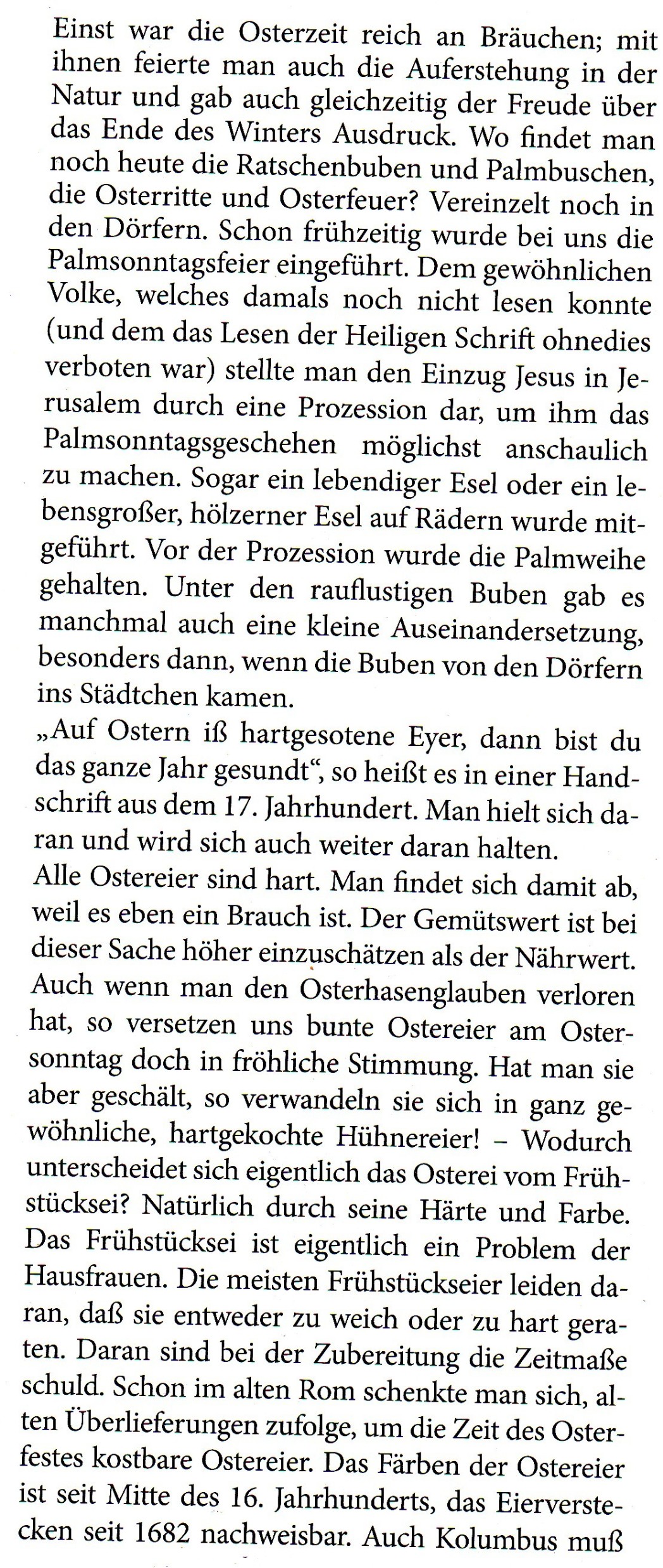 Einst war die Osterzeit reich an Bräuchen; mit ihnen feierte man auch die Auferstehung in der Natur und gab auch gleichzeitig der Freude über das Ende des Winters Ausdruck. Wo findet man noch heute die Ratschenbuben und Palmbuschen, die Osterritte und Osterfeuer? Vereinzelt noch in den Dörfern. Schon frühzeitig wurde bei uns die Palmsonntagsfeier eingeführt. Dem gewöhnlichen Volke, welches damals noch nicht lesen konnte (und dem das Lesen der Heiligen Schrift ohnedies verboten war) stellte man den Einzug Jesus in Jerusalem durch eine Prozession dar, um ihm das Palmsonntagsgeschehen möglichst anschaulich zu machen. Sogar ein lebendiger Esel oder ein lebensgroßer, hölzerner Esel auf Rädern wurde mitgeführt. Vor der Prozession wurde die Palmweihe gehalten. Unter den rauflustigen Buben gab es manchmal auch eine kleine Auseinandersetzung, besonders dann, wenn die Buben von den Dörfern ins Städtchen kamen.
„Auf Ostern iß hartgesotene Eyer, dann bist du das ganze Jahr gesundt“, so heißt es in einer Handschrift aus dem 17. Jahrhundert. Man hielt sich daran und wird sich auch weiter daran halten.
Alle Ostereier sind hart. Man findet sich damit ab, weil es eben ein Brauch ist. Der Gemütswert ist bei dieser Sache höher einzuschätzen als der Nährwert. Auch wenn man den Osterhasenglauben verloren hat, so versetzen uns bunte Ostereier am Ostersonntag doch in fröhliche Stimmung. Hat man sie aber geschält, so verwandeln sie sich in ganz gewöhnliche, hartgekochte Hühnereier! – Wodurch unterscheidet sich eigentlich das Osterei vom Frühstücksei? Natürlich durch seine Härte und Farbe. Das Frühstücksei ist eigentlich ein Problem der Hausfrauen. Die meisten Frühstückseier leiden daran, daß sie entweder zu weich oder zu hart geraten. Daran sind bei der Zubereitung die Zeitmaße schuld. Schon im alten Rom schenkte man sich, alten Überlieferungen zufolge, um die Zeit des Osterfestes kostbare Ostereier. Das Färben der Ostereier ist seit Mitte des 16. Jahrhunderts, das Eierverstecken seit 1682 nachweisbar. Auch Kolumbus muß